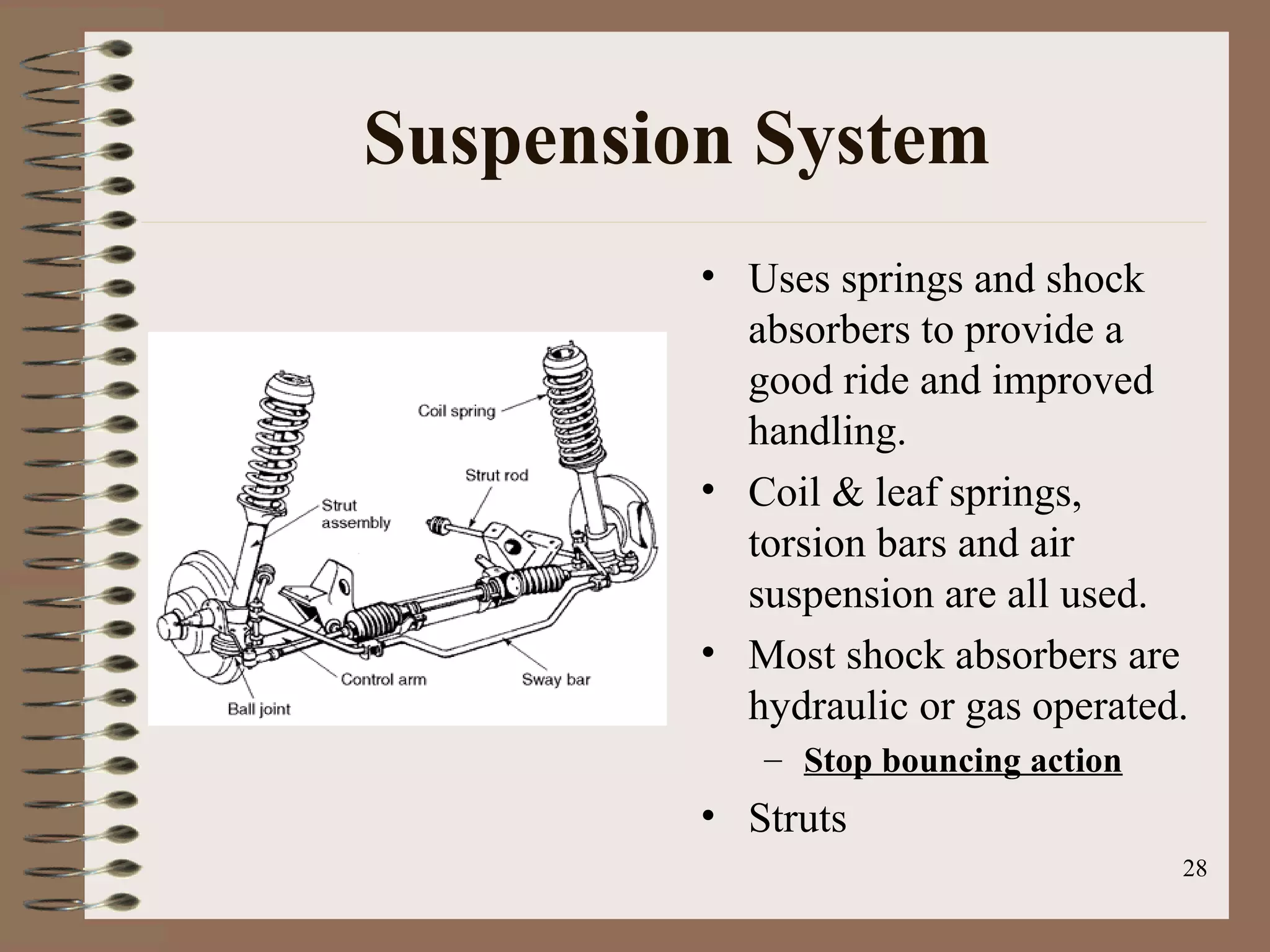 Suspension System

Coil spring

Strut rod

Strut assembly

Control arm

Sway bar

Ball joint

• Uses springs and shock absorbers to provide a good ride and improved handling.

• Coil & leaf springs, torsion bars and air suspension are all used.

• Most shock absorbers are hydraulic or gas operated.

– Stop bouncing action

• Struts

28